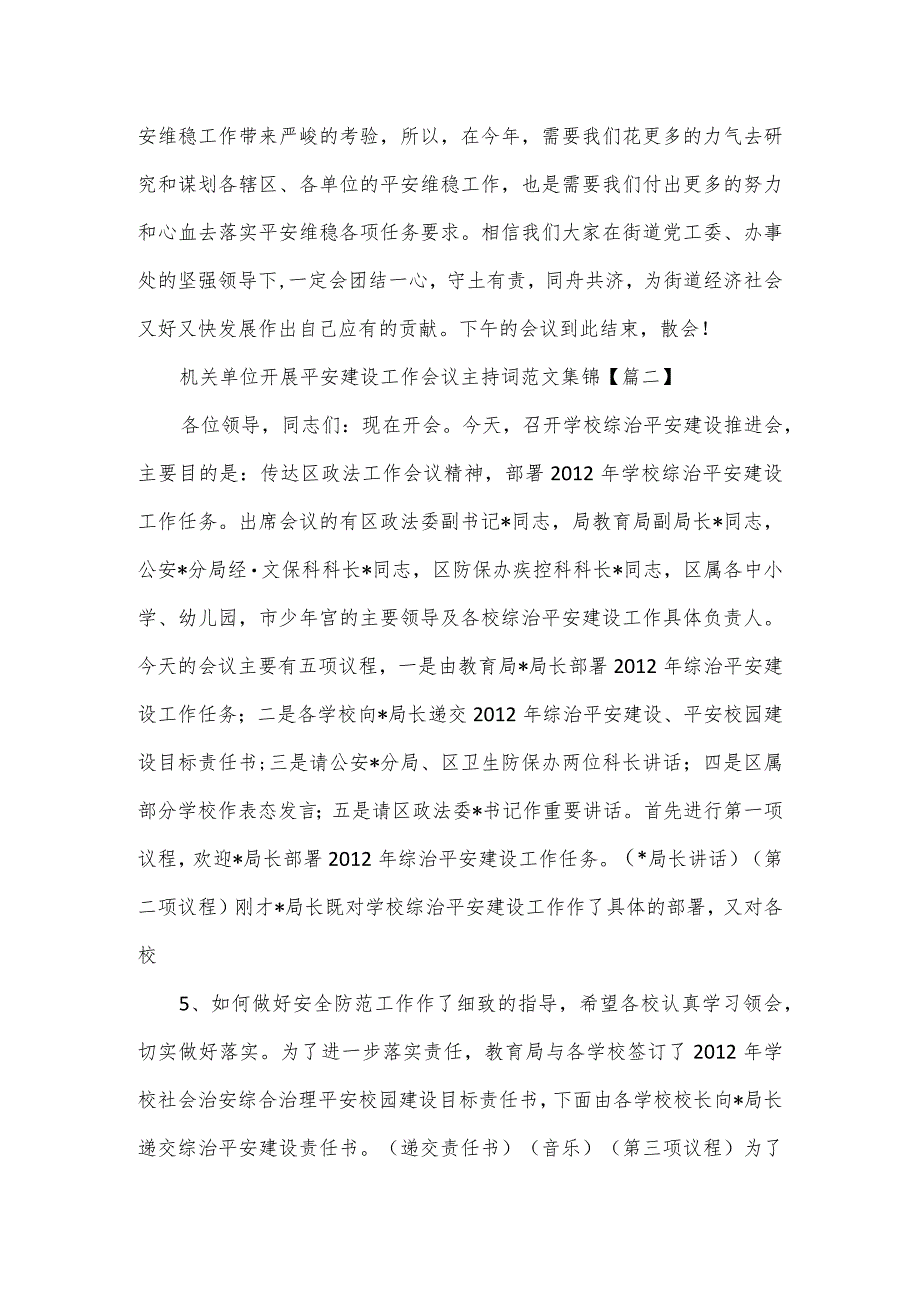 安维稳工作带来严峻的考验，所以，在今年，需要我们花更多的力气去研究和谋划各辖区、各单位的平安维稳工作，也是需要我们付出更多的努力和心血去落实平安维稳各项任务要求。相信我们大家在街道党工委、办事处的坚强领导下，一定会团结一心，守土有责，同舟共济，为街道经济社会又好又快发展作出自己应有的贡献。下午的会议到此结束，散会！

机关单位开展平安建设工作会议主持词范文集锦【篇二】

各位领导，同志们：现在开会。今天，召开学校综治平安建设推进会，主要目的是：传达区政法工作会议精神，部署2012年学校综治平安建设工作任务。出席会议的有区政法委副书记*同志，局教育局副局长*同志，公安*分局经·文保科科长*同志，区防保办疾控科科长*同志，区属各中小学、幼儿园，市少年宫的主要领导及各校综治平安建设工作具体负责人。今天的会议主要有五项议程，一是由教育局*局长部署2012年综治平安建设工作任务；二是各学校向*局长递交2012年综治平安建设、平安校园建设目标责任书；三是请公安*分局、区卫生防保办两位科长讲话；四是区属部分学校作表态发言；五是请区政法委*书记作重要讲话。首先进行第一项议程，欢迎*局长部署2012年综治平安建设工作任务。（*局长讲话）（第二项议程）刚才*局长既对学校综治平安建设工作作了具体的部署，又对各校

5、如何做好安全防范工作作了细致的指导，希望各校认真学习领会，切实做好落实。为了进一步落实责任，教育局与各学校签订了2012年学校社会治安综合治理平安校园建设目标责任书，下面由各学校校长向*局长递交综治平安建设责任书。（递交责任书）（音乐）（第三项议程）为了